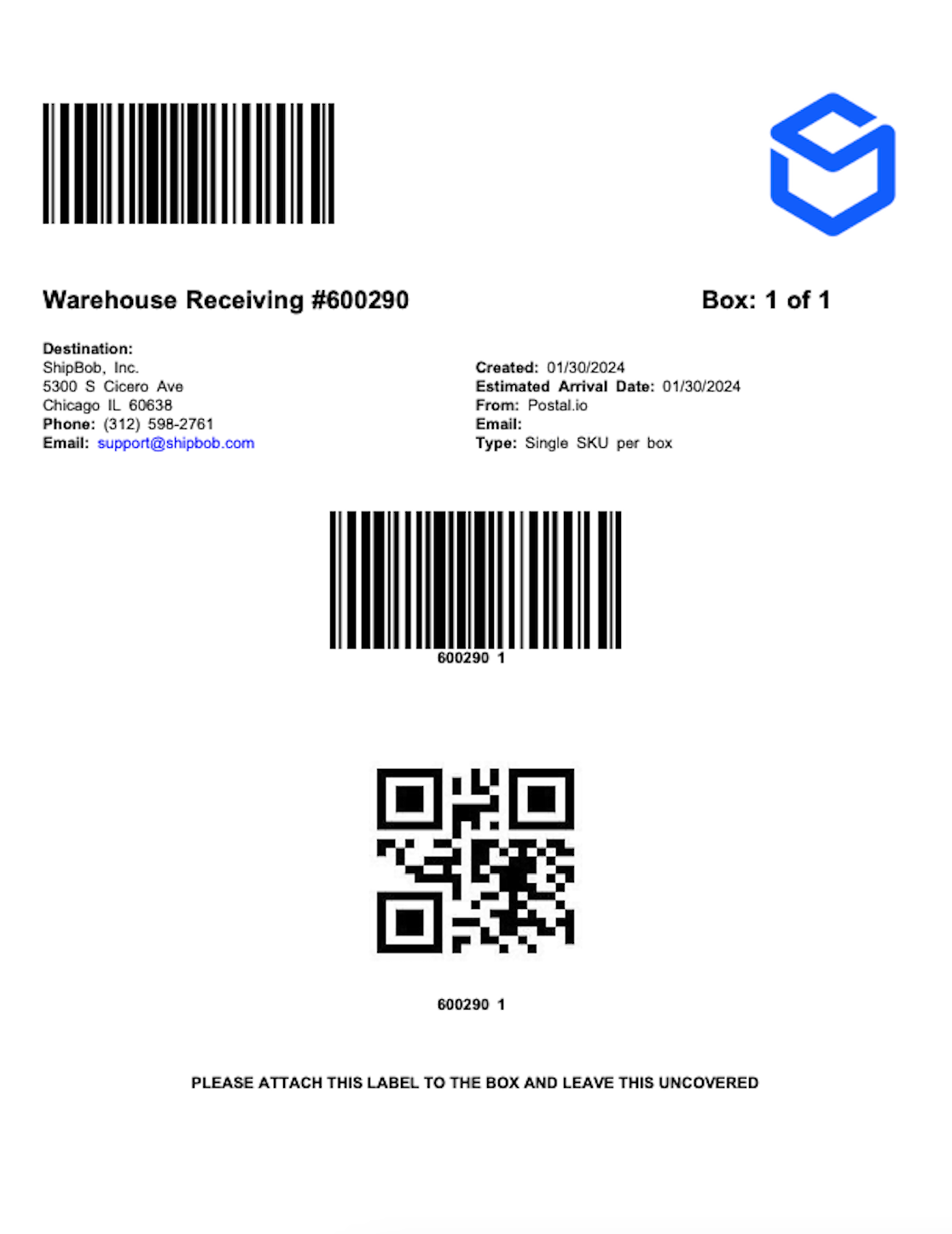 Warehouse Receiving #600290

Box: 1 of 1

Destination:
ShipBob, Inc.
5300 S Cicero Ave
Chicago IL 60638
Phone: (312) 598-2761
Email: support@shipbob.com

Created: 01/30/2024
Estimated Arrival Date: 01/30/2024
From: Postal.io
Email:
Type: Single SKU per box

600290 1

600290 1

PLEASE ATTACH THIS LABEL TO THE BOX AND LEAVE THIS UNCOVERED